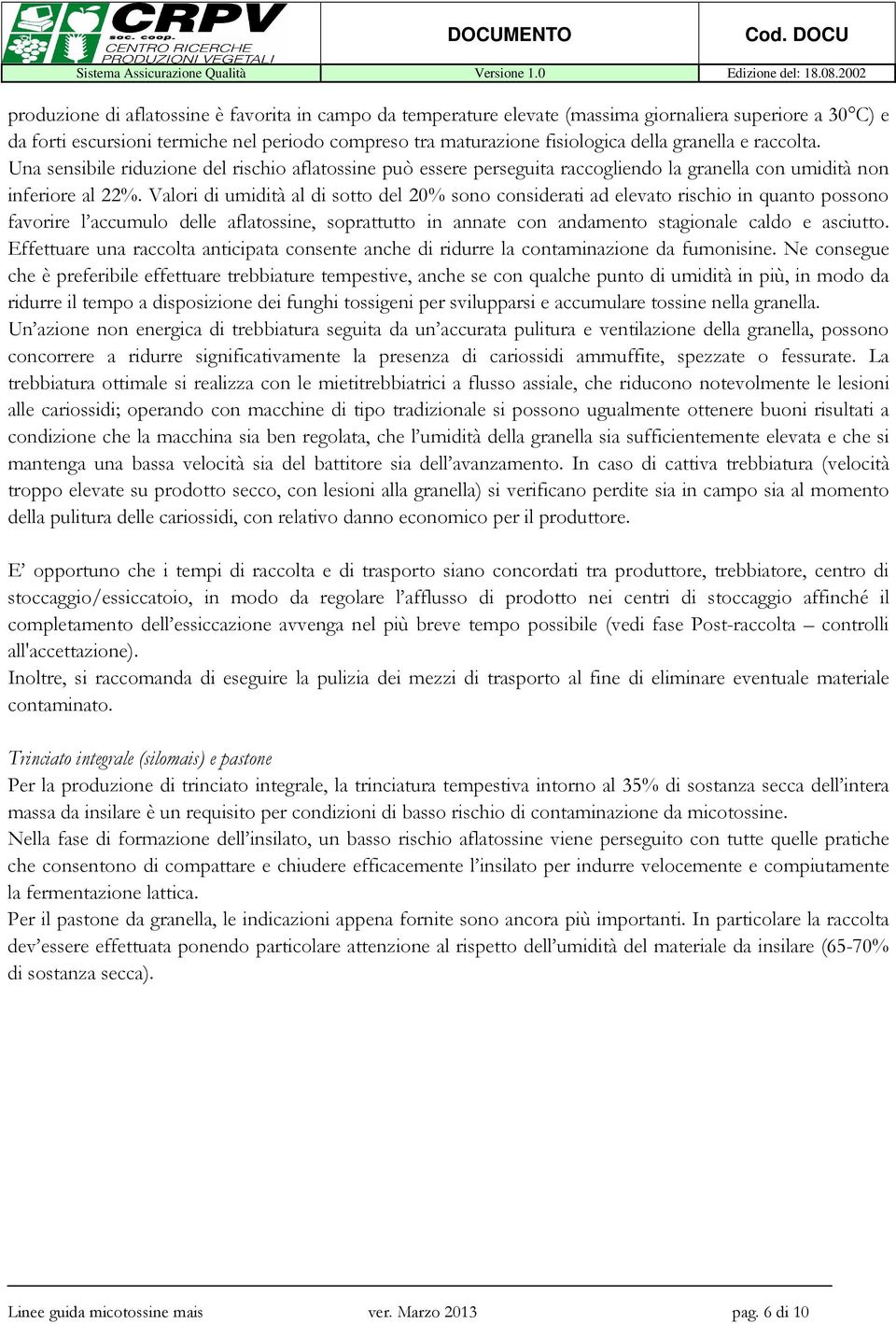 CRPV soc. coop. CENTRO RICERCHE PRODUZIONI VEGETALI

DOCUMENTO

Cod. DOCU

Sistema Assicurazione Qualità

Versione 1.0

Edizione del: 18.08.2002

produzione di aflatossine è favorita in campo da temperature elevate (massima giornaliera superiore a 30°C) e da forti escursioni termiche nel periodo compreso tra maturazione fisiologica della granella e raccolta. Una sensibile riduzione del rischio aflatossine può essere perseguita raccogliendo la granella con umidità non inferiore al 22%. Valori di umidità al di sotto del 20% sono considerati ad elevato rischio in quanto possono favorire l'accumulo delle aflatossine, soprattutto in annate con andamento stagionale caldo e asciutto. Effettuare una raccolta anticipata consente anche di ridurre la contaminazione da fumonisine. Ne consegue che è preferibile effettuare trebbiature tempestive, anche se con qualche punto di umidità in più, in modo da ridurre il tempo a disposizione dei funghi tossigeni per svilupparsi e accumulare tossine nella granella.
Un'azione non energica di trebbiatura seguita da un'accurata pulitura e ventilazione della granella, possono concorrere a ridurre significativamente la presenza di cariossidi ammuffite, spezzate o fessurate. La trebbiatura ottimale si realizza con le mietitrebbiatrici a flusso assiale, che riducono notevolmente le lesioni alle cariossidi; operando con macchine di tipo tradizionale si possono ugualmente ottenere buoni risultati a condizione che la macchina sia ben regolata, che l'umidità della granella sia sufficientemente elevata e che si mantenga una bassa velocità sia del battitore sia dell'avanzamento. In caso di cattiva trebbiatura (velocità troppo elevate su prodotto secco, con lesioni alla granella) si verificano perdite sia in campo sia al momento della pulitura delle cariossidi, con relativo danno economico per il produttore.

E' opportuno che i tempi di raccolta e di trasporto siano concordati tra produttore, trebbiatore, centro di stoccaggio/essiccatoio, in modo da regolare l'afflusso di prodotto nei centri di stoccaggio affinché il completamento dell'essiccazione avvenga nel più breve tempo possibile (vedi fase Post-raccolta – controlli all'accettazione).
Inoltre, si raccomanda di eseguire la pulizia dei mezzi di trasporto al fine di eliminare eventuale materiale contaminato.

Trinciato integrale (silomais) e pastone
Per la produzione di trinciato integrale, la trinciatura tempestiva intorno al 35% di sostanza secca dell'intera massa da insilare è un requisito per condizioni di basso rischio di contaminazione da micotossine.
Nella fase di formazione dell'insilato, un basso rischio aflatossine viene perseguito con tutte quelle pratiche che consentono di compattare e chiudere efficacemente l'insilato per indurre velocemente e compiutamente la fermentazione lattica.
Per il pastone da granella, le indicazioni appena fornite sono ancora più importanti. In particolare la raccolta dev'essere effettuata ponendo particolare attenzione al rispetto dell'umidità del materiale da insilare (65-70% di sostanza secca).

Linee guida micotossine mais ver. Marzo 2013 pag. 6 di 10